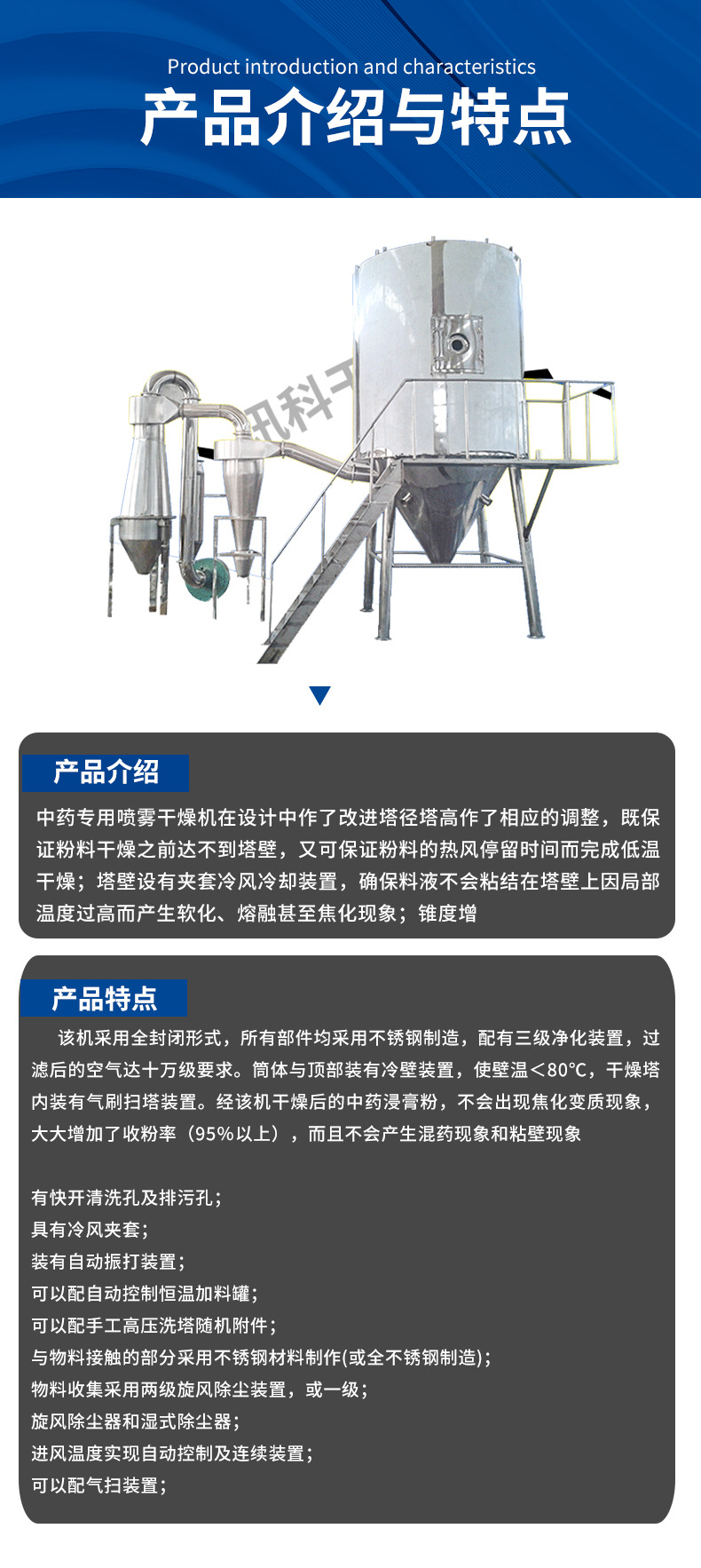 Product introduction and characteristics

产品介绍与特点

讯科干

产品介绍

中药专用喷雾干燥机在设计中作了改进塔径塔高作了相应的调整，既保证粉料干燥之前达不到塔壁，又可保证粉料的热风停留时间而完成低温干燥；塔壁设有夹套冷风冷却装置，确保料液不会粘结在塔壁上因局部温度过高而产生软化、熔融甚至焦化现象；锥度增

产品特点

该机采用全封闭形式，所有部件均采用不锈钢制造，配有三级净化装置，过滤后的空气达十万级要求。筒体与顶部装有冷壁装置，使壁温＜80°C，干燥塔内装有气刷扫塔装置。经该机干燥后的中药浸膏粉，不会出现焦化变质现象，大大增加了收粉率（95%以上），而且不会产生混药现象和粘壁现象

有快开清洗孔及排污孔；
具有冷风夹套；
装有自动振打装置；
可以配自动控制恒温加料罐；
可以配手工高压洗塔随机附件；
与物料接触的部分采用不锈钢材料制作(或全不锈钢制造)；
物料收集采用两级旋风除尘装置，或一级；
旋风除尘器和湿式除尘器；
进风温度实现自动控制及连续装置；
可以配气扫装置；